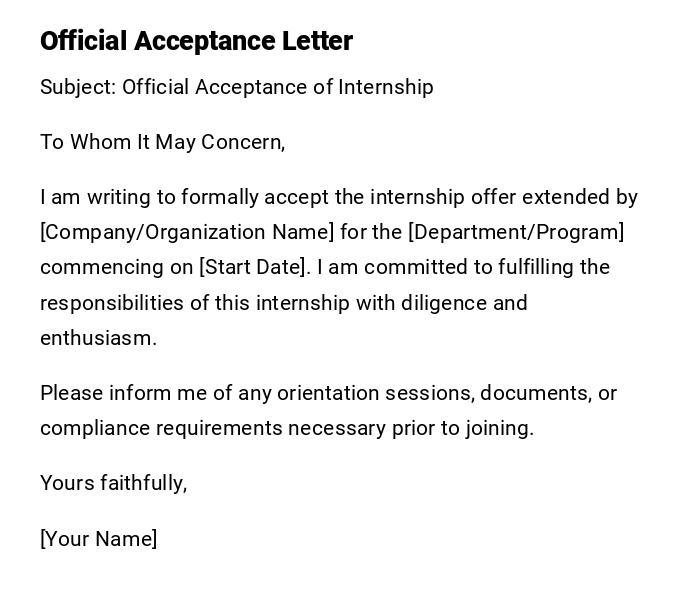 Official Acceptance Letter

Subject: Official Acceptance of Internship

To Whom It May Concern,

I am writing to formally accept the internship offer extended by [Company/Organization Name] for the [Department/Program] commencing on [Start Date]. I am committed to fulfilling the responsibilities of this internship with diligence and enthusiasm.

Please inform me of any orientation sessions, documents, or compliance requirements necessary prior to joining.

Yours faithfully,

[Your Name]